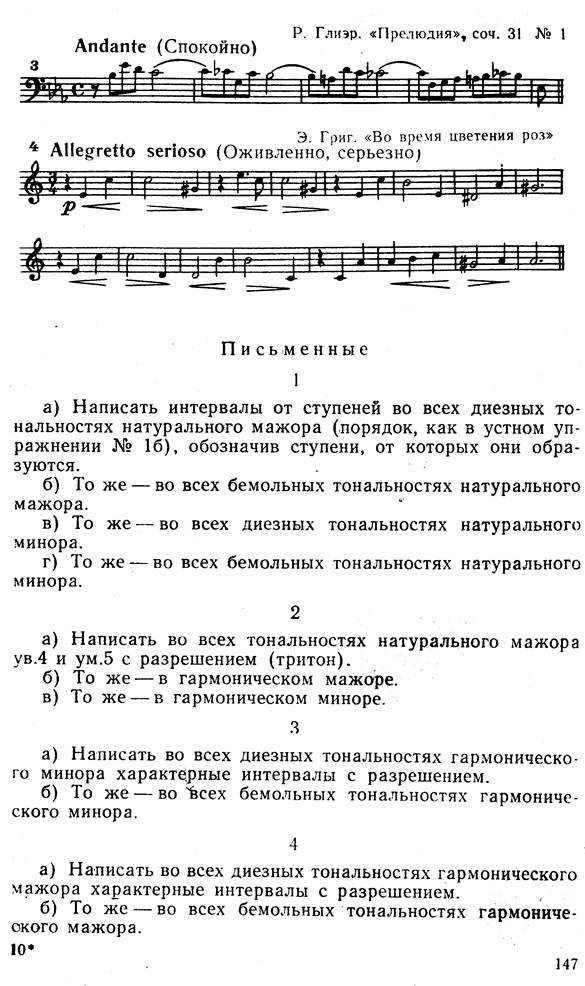 Р. Глиэр. «Прелюдия», соч. 31 № 1

3 Andante (Спокойно)

Э. Григ. «Во время цветения роз»

4 Allegretto serioso (Оживленно, серьезно)

p

Письменные

1

а) Написать интервалы от ступеней во всех диезных тональностях натурального мажора (порядок, как в устном упражнении № 1б), обозначив ступени, от которых они образуются.

б) То же — во всех бемольных тональностях натурального мажора.

в) То же — во всех диезных тональностях натурального минора.

г) То же — во всех бемольных тональностях натурального минора.

2

а) Написать во всех тональностях натурального мажора ув.4 и ум.5 с разрешением (тритон).

б) То же — в гармоническом мажоре.

в) То же — в гармоническом миноре.

3

а) Написать во всех диезных тональностях гармонического минора характерные интервалы с разрешением.

б) То же — во всех бемольных тональностях гармонического минора.

4

а) Написать во всех диезных тональностях гармонического мажора характерные интервалы с разрешением.

б) То же — во всех бемольных тональностях гармонического мажора.

10*

147